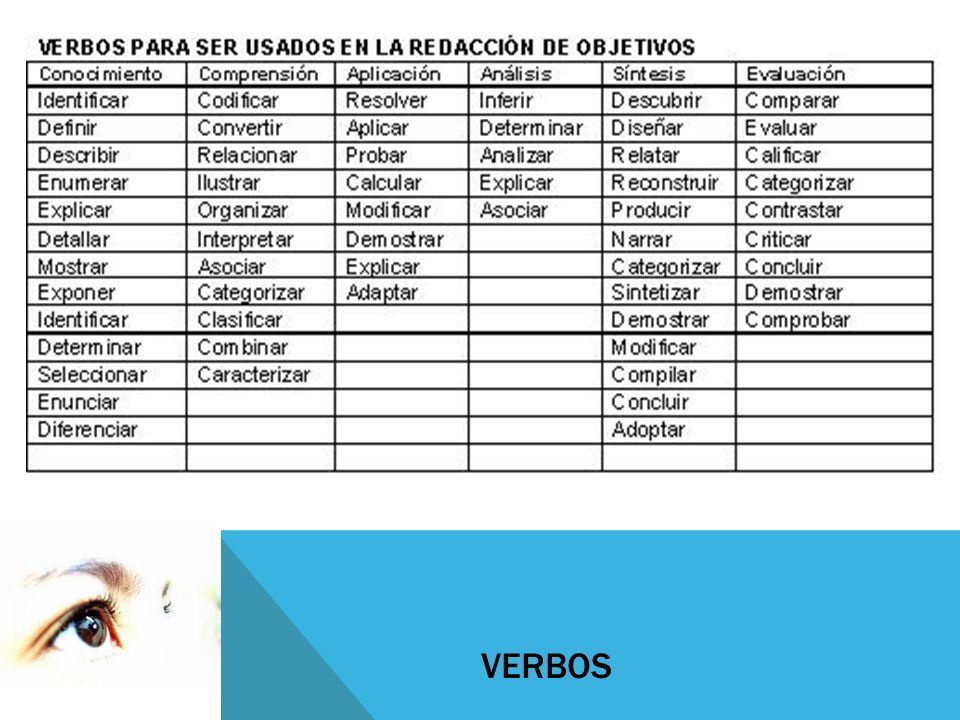 VERBOS PARA SER USADOS EN LA REDACCIÓN DE OBJETIVOS

| Conocimiento | Comprensión | Aplicación | Análisis | Síntesis | Evaluación |
|---|---|---|---|---|---|
| Identificar | Codificar | Resolver | Inferir | Descubrir | Comparar |
| Definir | Convertir | Aplicar | Determinar | Diseñar | Evaluar |
| Describir | Relacionar | Probar | Analizar | Relatar | Calificar |
| Enumerar | Ilustrar | Calcular | Explicar | Reconstruir | Categorizar |
| Explicar | Organizar | Modificar | Asociar | Producir | Contrastar |
| Detallar | Interpretar | Demostrar | | Narrar | Criticar |
| Mostrar | Asociar | Explicar | | Categorizar | Concluir |
| Exponer | Categorizar | Adaptar | | Sintetizar | Demostrar |
| Identificar | Clasificar | | | Demostrar | Comprobar |
| Determinar | Combinar | | | Modificar | |
| Seleccionar | Caracterizar | | | Compilar | |
| Enunciar | | | | Concluir | |
| Diferenciar | | | | Adoptar | |
| | | | | | |

VERBOS